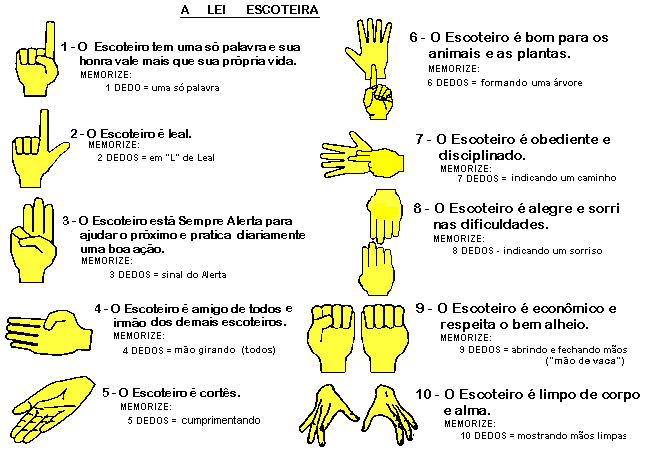 A LEI ESCOTEIRA

1 - O Escoteiro tem uma só palavra e sua honra vale mais que sua própria vida.
MEMORIZE:
1 DEDO = uma só palavra

2 - O Escoteiro é leal.
MEMORIZE:
2 DEDOS = em "L" de Leal

3 - O Escoteiro está Sempre Alerta para ajudar o próximo e pratica diariamente uma boa ação.
MEMORIZE:
3 DEDOS = sinal do Alerta

4 - O Escoteiro é amigo de todos e irmão dos demais escoteiros.
MEMORIZE:
4 DEDOS = mão girando (todos)

5 - O Escoteiro é cortês.
MEMORIZE:
5 DEDOS = cumprimentando

6 - O Escoteiro é bom para os animais e as plantas.
MEMORIZE:
6 DEDOS = formando uma árvore

7 - O Escoteiro é obediente e disciplinado.
MEMORIZE:
7 DEDOS = indicando um caminho

8 - O Escoteiro é alegre e sorri nas dificuldades.
MEMORIZE:
8 DEDOS - indicando um sorriso

9 - O Escoteiro é econômico e respeita o bem alheio.
MEMORIZE:
9 DEDOS = abrindo e fechando mãos ("mão de vaca")

10 - O Escoteiro é limpo de corpo e alma.
MEMORIZE:
10 DEDOS = mostrando mãos limpas